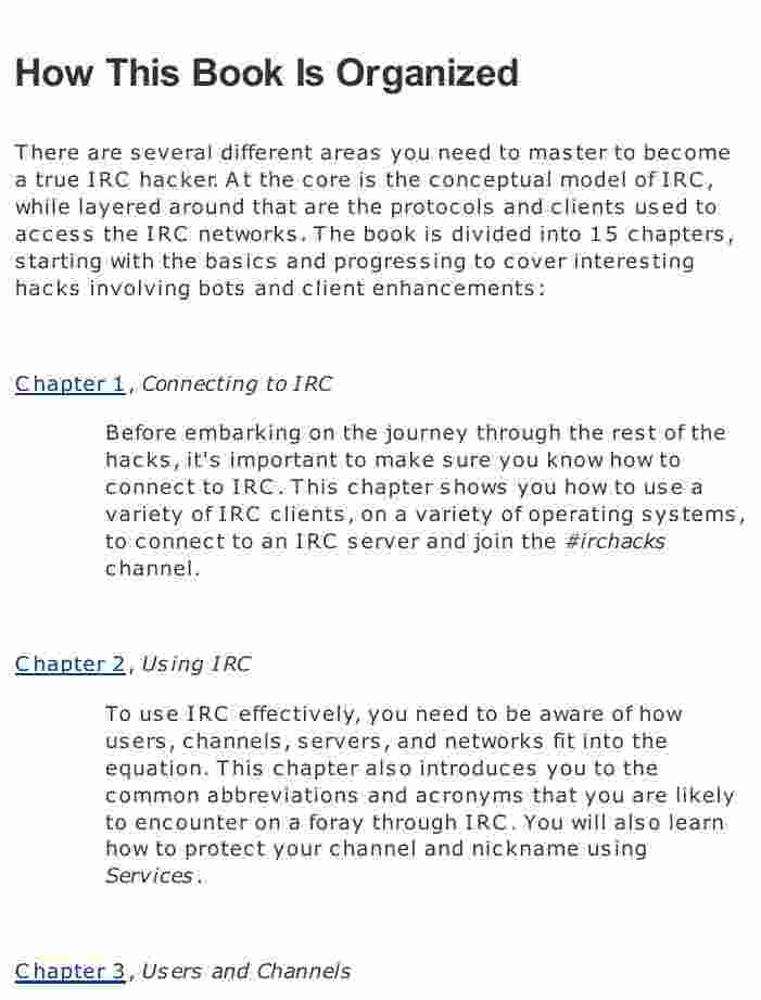 How This Book Is Organized

There are several different areas you need to master to become a true IRC hacker. At the core is the conceptual model of IRC, while layered around that are the protocols and clients used to access the IRC networks. The book is divided into 15 chapters, starting with the basics and progressing to cover interesting hacks involving bots and client enhancements:

Chapter 1, Connecting to IRC

Before embarking on the journey through the rest of the hacks, it's important to make sure you know how to connect to IRC. This chapter shows you how to use a variety of IRC clients, on a variety of operating systems, to connect to an IRC server and join the #irchacks channel.

Chapter 2, Using IRC

To use IRC effectively, you need to be aware of how users, channels, servers, and networks fit into the equation. This chapter also introduces you to the common abbreviations and acronyms that you are likely to encounter on a foray through IRC. You will also learn how to protect your channel and nickname using Services.

Chapter 3, Users and Channels